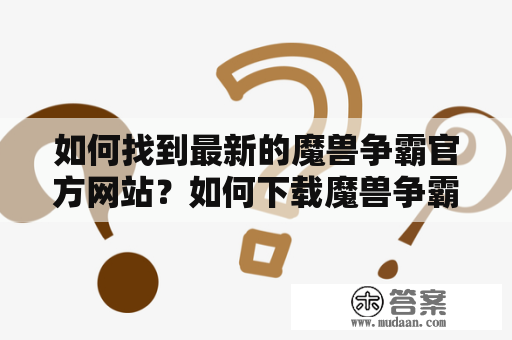 如何找到最新的魔兽争霸官方网站？如何下载魔兽争霸

木 答案
www.mudaan.com